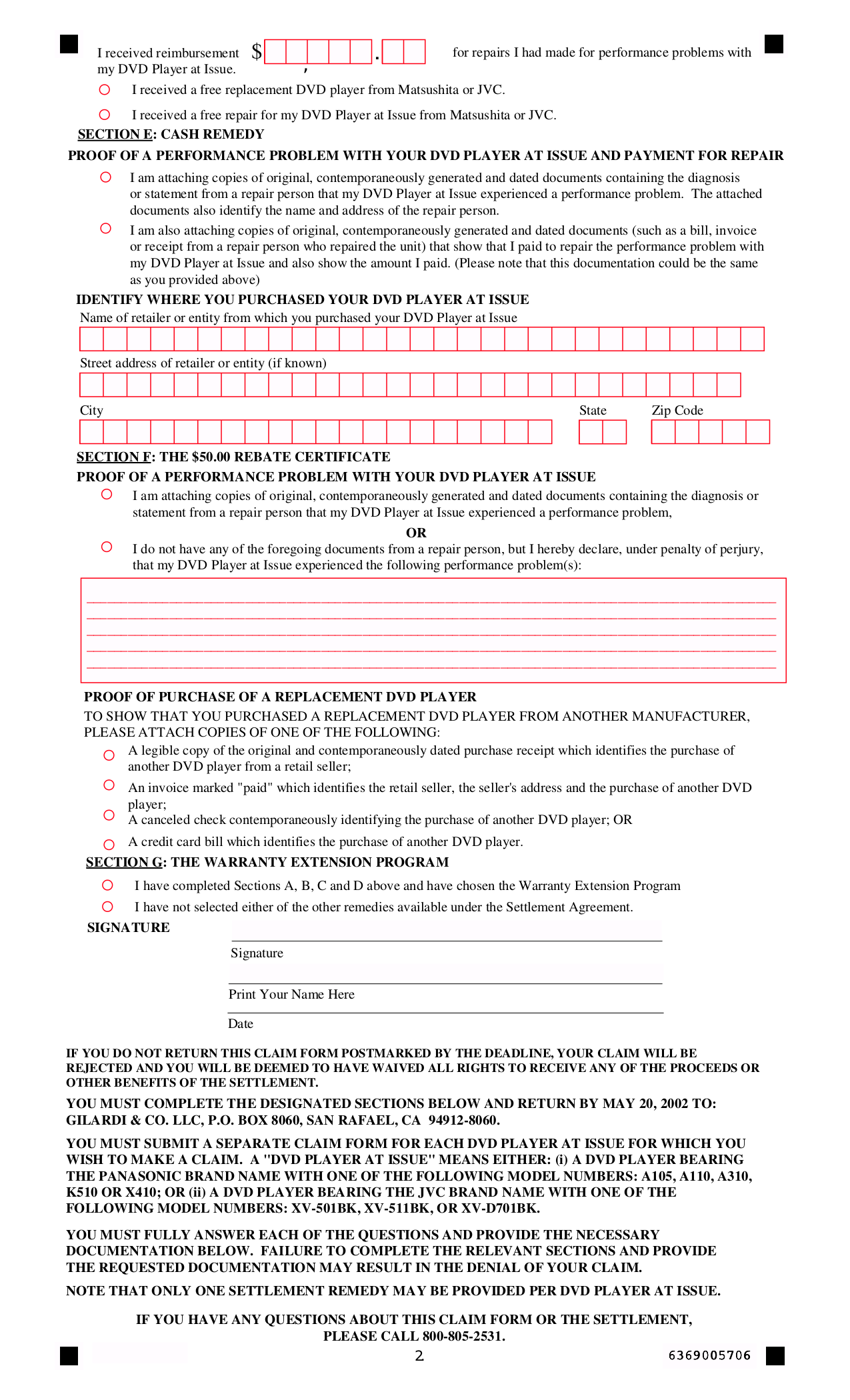 I received reimbursement $ , . for repairs I had made for performance problems with my DVD Player at Issue.

I received a free replacement DVD player from Matsushita or JVC.

I received a free repair for my DVD Player at Issue from Matsushita or JVC.

SECTION E: CASH REMEDY

PROOF OF A PERFORMANCE PROBLEM WITH YOUR DVD PLAYER AT ISSUE AND PAYMENT FOR REPAIR

I am attaching copies of original, contemporaneously generated and dated documents containing the diagnosis or statement from a repair person that my DVD Player at Issue experienced a performance problem. The attached documents also identify the name and address of the repair person.

I am also attaching copies of original, contemporaneously generated and dated documents (such as a bill, invoice or receipt from a repair person who repaired the unit) that show that I paid to repair the performance problem with my DVD Player at Issue and also show the amount I paid. (Please note that this documentation could be the same as you provided above)

IDENTIFY WHERE YOU PURCHASED YOUR DVD PLAYER AT ISSUE

Name of retailer or entity from which you purchased your DVD Player at Issue

Street address of retailer or entity (if known)

City

State

Zip Code

SECTION F: THE $50.00 REBATE CERTIFICATE

PROOF OF A PERFORMANCE PROBLEM WITH YOUR DVD PLAYER AT ISSUE

I am attaching copies of original, contemporaneously generated and dated documents containing the diagnosis or statement from a repair person that my DVD Player at Issue experienced a performance problem,

OR

I do not have any of the foregoing documents from a repair person, but I hereby declare, under penalty of perjury, that my DVD Player at Issue experienced the following performance problem(s):

PROOF OF PURCHASE OF A REPLACEMENT DVD PLAYER

TO SHOW THAT YOU PURCHASED A REPLACEMENT DVD PLAYER FROM ANOTHER MANUFACTURER, PLEASE ATTACH COPIES OF ONE OF THE FOLLOWING:

A legible copy of the original and contemporaneously dated purchase receipt which identifies the purchase of another DVD player from a retail seller;

An invoice marked "paid" which identifies the retail seller, the seller's address and the purchase of another DVD player;

A canceled check contemporaneously identifying the purchase of another DVD player; OR

A credit card bill which identifies the purchase of another DVD player.

SECTION G: THE WARRANTY EXTENSION PROGRAM

I have completed Sections A, B, C and D above and have chosen the Warranty Extension Program

I have not selected either of the other remedies available under the Settlement Agreement.

SIGNATURE

Signature

Print Your Name Here

Date

IF YOU DO NOT RETURN THIS CLAIM FORM POSTMARKED BY THE DEADLINE, YOUR CLAIM WILL BE REJECTED AND YOU WILL BE DEEMED TO HAVE WAIVED ALL RIGHTS TO RECEIVE ANY OF THE PROCEEDS OR OTHER BENEFITS OF THE SETTLEMENT.

YOU MUST COMPLETE THE DESIGNATED SECTIONS BELOW AND RETURN BY MAY 20, 2002 TO: GILARDI & CO. LLC, P.O. BOX 8060, SAN RAFAEL, CA 94912-8060.

YOU MUST SUBMIT A SEPARATE CLAIM FORM FOR EACH DVD PLAYER AT ISSUE FOR WHICH YOU WISH TO MAKE A CLAIM. A "DVD PLAYER AT ISSUE" MEANS EITHER: (i) A DVD PLAYER BEARING THE PANASONIC BRAND NAME WITH ONE OF THE FOLLOWING MODEL NUMBERS: A105, A110, A310, K510 OR X410; OR (ii) A DVD PLAYER BEARING THE JVC BRAND NAME WITH ONE OF THE FOLLOWING MODEL NUMBERS: XV-501BK, XV-511BK, OR XV-D701BK.

YOU MUST FULLY ANSWER EACH OF THE QUESTIONS AND PROVIDE THE NECESSARY DOCUMENTATION BELOW. FAILURE TO COMPLETE THE RELEVANT SECTIONS AND PROVIDE THE REQUESTED DOCUMENTATION MAY RESULT IN THE DENIAL OF YOUR CLAIM.

NOTE THAT ONLY ONE SETTLEMENT REMEDY MAY BE PROVIDED PER DVD PLAYER AT ISSUE.

IF YOU HAVE ANY QUESTIONS ABOUT THIS CLAIM FORM OR THE SETTLEMENT, PLEASE CALL 800-805-2531.

2

6369005706